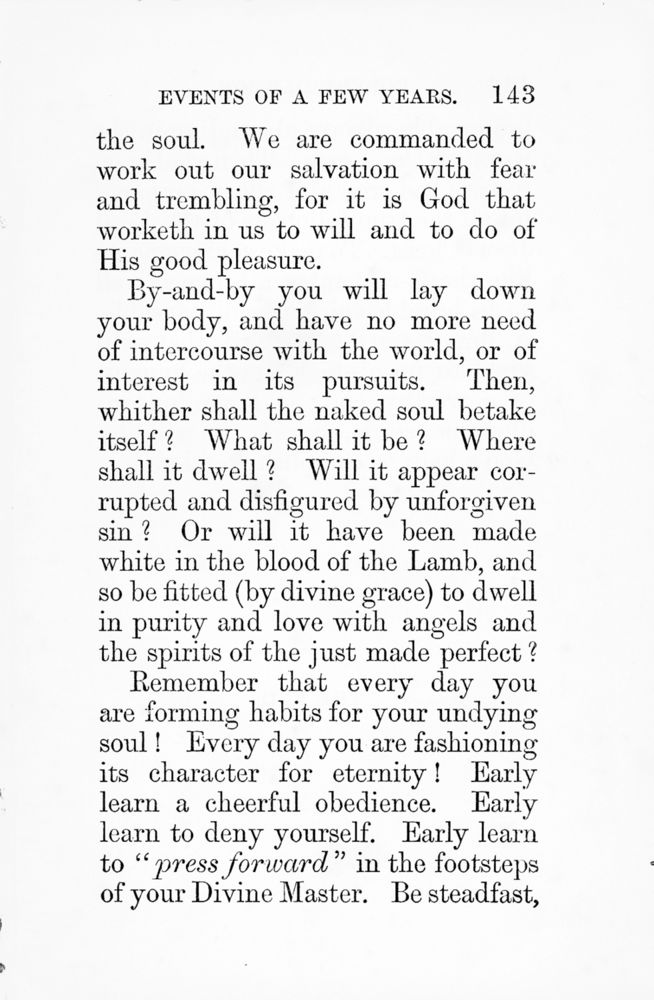 EVENTS OF A FEW YEARS. 143

the soul. We are commanded to work out our salvation with fear and trembling, for it is God that worketh in us to will and to do of His good pleasure.

By-and-by you will lay down your body, and have no more need of intercourse with the world, or of interest in its pursuits. Then, whither shall the naked soul betake itself? What shall it be? Where shall it dwell? Will it appear corrupted and disfigured by unforgiven sin? Or will it have been made white in the blood of the Lamb, and so be fitted (by divine grace) to dwell in purity and love with angels and the spirits of the just made perfect?

Remember that every day you are forming habits for your undying soul! Every day you are fashioning its character for eternity! Early learn a cheerful obedience. Early learn to deny yourself. Early learn to "press forward" in the footsteps of your Divine Master. Be steadfast,